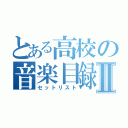 とある高校の音楽目録Ⅱ
セットリスト